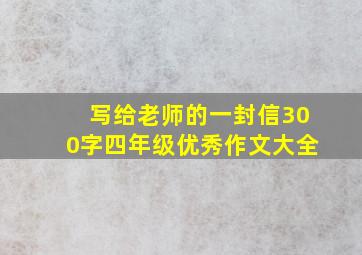 写给老师的一封信300字四年级优秀作文大全